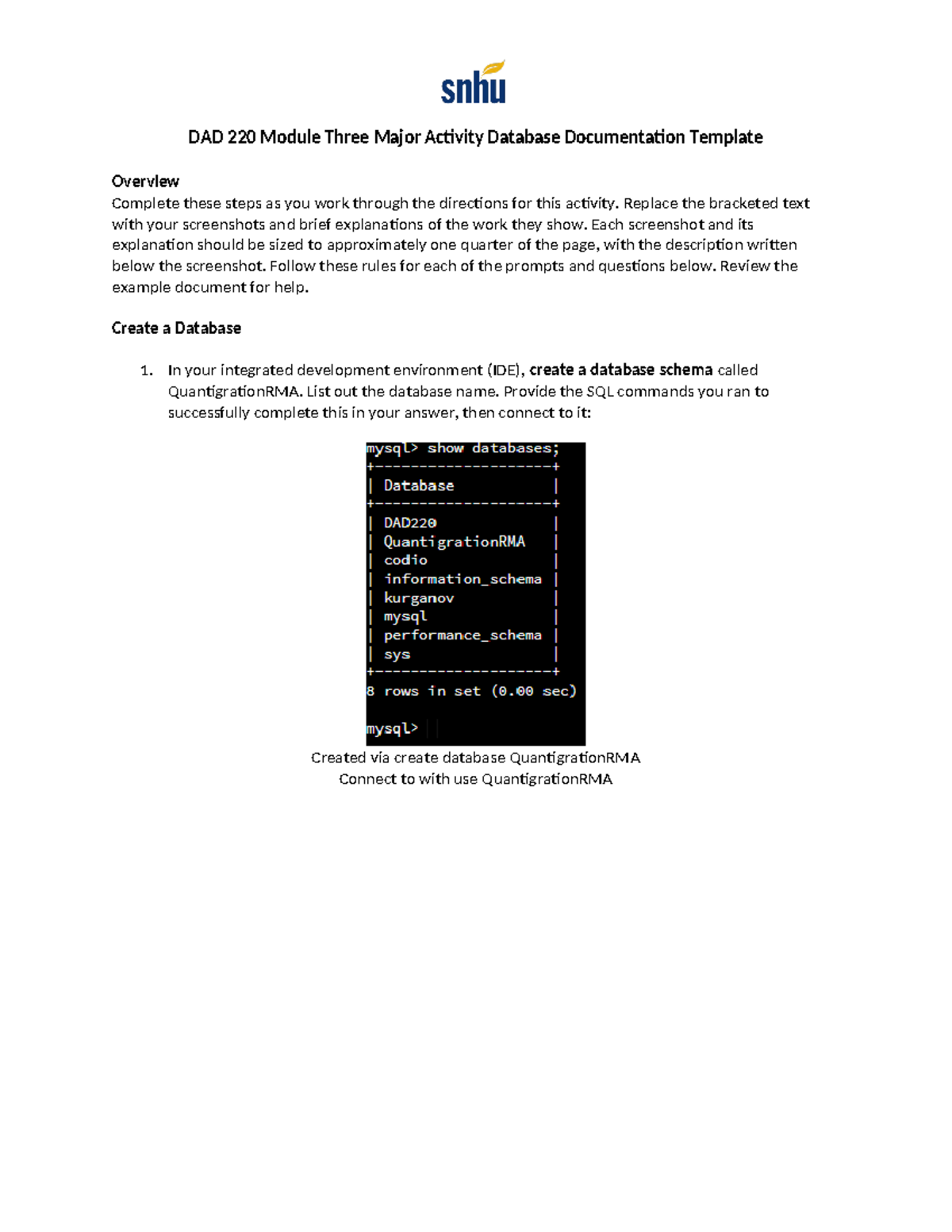 snhu

DAD 220 Module Three Major Activity Database Documentation Template

Overview
Complete these steps as you work through the directions for this activity. Replace the bracketed text with your screenshots and brief explanations of the work they show. Each screenshot and its explanation should be sized to approximately one quarter of the page, with the description written below the screenshot. Follow these rules for each of the prompts and questions below. Review the example document for help.

Create a Database

1. In your integrated development environment (IDE), create a database schema called QuantigrationRMA. List out the database name. Provide the SQL commands you ran to successfully complete this in your answer, then connect to it:

mysql> show databases;
+--------------------+
| Database           |
+--------------------+
| DAD220             |
| QuantigrationRMA   |
| codio              |
| information_schema |
| kurganov           |
| mysql              |
| performance_schema |
| sys                |
+--------------------+
8 rows in set (0.00 sec)

mysql>

Created via create database QuantigrationRMA
Connect to with use QuantigrationRMA